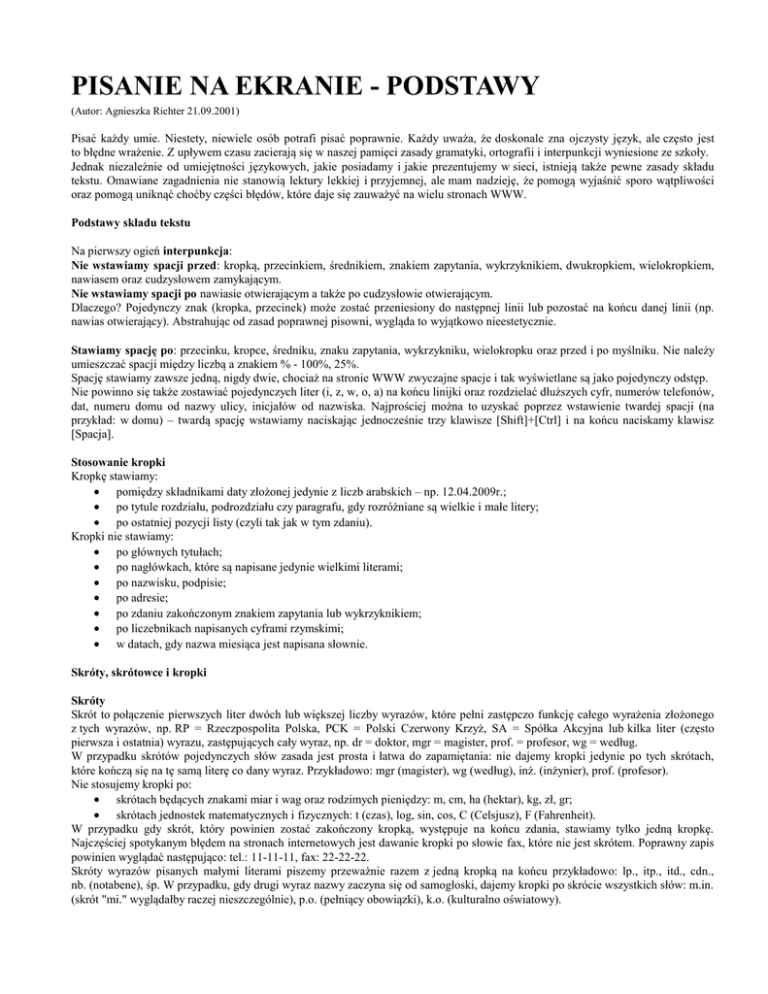 PISANIE NA EKRANIE - PODSTAWY

(Autor: Agnieszka Richter 21.09.2001)

Pisać każdy umie. Niestety, niewiele osób potrafi pisać poprawnie. Każdy uważa, że doskonale zna ojczysty język, ale często jest to błędne wrażenie. Z upływem czasu zacierają się w naszej pamięci zasady gramatyki, ortografii i interpunkcji wyniesione ze szkoły. Jednak niezależnie od umiejętności językowych, jakie posiadamy i jakie prezentujemy w sieci, istnieją także pewne zasady składu tekstu. Omawiane zagadnienia nie stanowią lektury lekkiej i przyjemnej, ale mam nadzieję, że pomogą wyjaśnić sporo wątpliwości oraz pomogą uniknąć choćby części błędów, które daje się zauważyć na wielu stronach WWW.

Podstawy składu tekstu

Na pierwszy ogień interpunkcja:
Nie wstawiamy spacji przed: kropką, przecinkiem, średnikiem, znakiem zapytania, wykrzyknikiem, dwukropkiem, wielokropkiem, nawiasem oraz cudzysłowem zamykającym.
Nie wstawiamy spacji po nawiasie otwierającym a także po cudzysłowie otwierającym.
Dlaczego? Pojedynczy znak (kropka, przecinek) może zostać przeniesiony do następnej linii lub pozostać na końcu danej linii (np. nawias otwierający). Abstrahując od zasad poprawnej pisowni, wygląda to wyjątkowo nieestetycznie.

Stawiamy spację po: przecinku, kropce, średniku, znaku zapytania, wykrzykniku, wielokropku oraz przed i po myślniku. Nie należy umieszczać spacji między liczbą a znakiem % - 100%, 25%.
Spację stawiamy zawsze jedną, nigdy dwie, chociaż na stronie WWW zwyczajne spacje i tak wyświetlane są jako pojedynczy odstęp.
Nie powinno się także zostawiać pojedynczych liter (i, z, w, o, a) na końcu linijki oraz rozdzielać dłuższych cyfr, numerów telefonów, dat, numeru domu od nazwy ulicy, inicjałów od nazwiska. Najprościej można to uzyskać poprzez wstawienie twardej spacji (na przykład: w domu) – twardą spację wstawiamy naciskając jednocześnie trzy klawisze [Shift]+[Ctrl] i na końcu naciskamy klawisz [Spacja].

Stosowanie kropki
Kropkę stawiamy:
• pomiędzy składnikami daty złożonej jedynie z liczb arabskich – np. 12.04.2009r.;
• po tytule rozdziału, podrozdziału czy paragrafu, gdy rozróżniane są wielkie i małe litery;
• po ostatniej pozycji listy (czyli tak jak w tym zdaniu).
Kropki nie stawiamy:
• po głównych tytułach;
• po nagłówkach, które są napisane jedynie wielkimi literami;
• po nazwisku, podpisie;
• po adresie;
• po zdaniu zakończonym znakiem zapytania lub wykrzyknikiem;
• po liczebnikach napisanych cyframi rzymskimi;
• w datach, gdy nazwa miesiąca jest napisana słownie.

Skróty, skrótowce i kropki

Skróty
Skrót to połączenie pierwszych liter dwóch lub większej liczby wyrazów, które pełni zastępczo funkcję całego wyrażenia złożonego z tych wyrazów, np. RP = Rzeczpospolita Polska, PCK = Polski Czerwony Krzyż, SA = Spółka Akcyjna lub kilka liter (często pierwsza i ostatnia) wyrazu, zastępujących cały wyraz, np. dr = doktor, mgr = magister, prof. = profesor, wg = według.
W przypadku skrótów pojedynczych słów zasada jest prosta i łatwa do zapamiętania: nie dajemy kropki jedynie po tych skrótach, które kończą się na tę samą literę co dany wyraz. Przykładowo: mgr (magister), wg (według), inż. (inżynier), prof. (profesor).
Nie stosujemy kropki po:
• skrótach będących znakami miar i wag oraz rodzimych pieniędzy: m, cm, ha (hektar), kg, zł, gr;
• skrótach jednostek matematycznych i fizycznych: t (czas), log, sin, cos, C (Celsjusz), F (Fahrenheit).
W przypadku gdy skrót, który powinien zostać zakończony kropką, występuje na końcu zdania, stawiamy tylko jedną kropkę. Najczęściej spotykanym błędem na stronach internetowych jest dawanie kropki po słowie fax, które nie jest skrótem. Poprawny zapis powinien wyglądać następująco: tel.: 11-11-11, fax: 22-22-22.
Skróty wyrazów pisanych małymi literami piszemy przeważnie razem z jedną kropką na końcu przykładowo: lp., itp., itd., cdn., nb. (notabene), śp. W przypadku, gdy drugi wyraz nazwy zaczyna się od samogłoski, dajemy kropki po skrócie wszystkich słów: m.in. (skrót "mi." wyglądałby raczej nieszczególnie), p.o. (pełniący obowiązki), k.o. (kulturalno oświatowy).